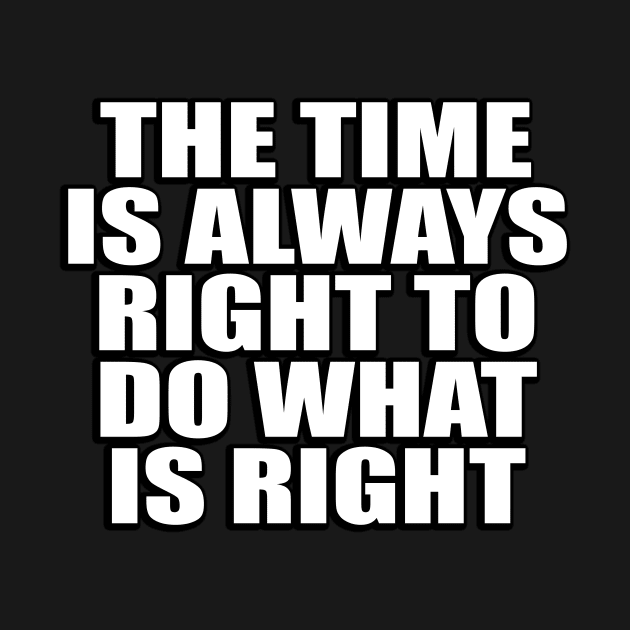 THE TIME IS ALWAYS RIGHT TO DO WHAT IS RIGHT